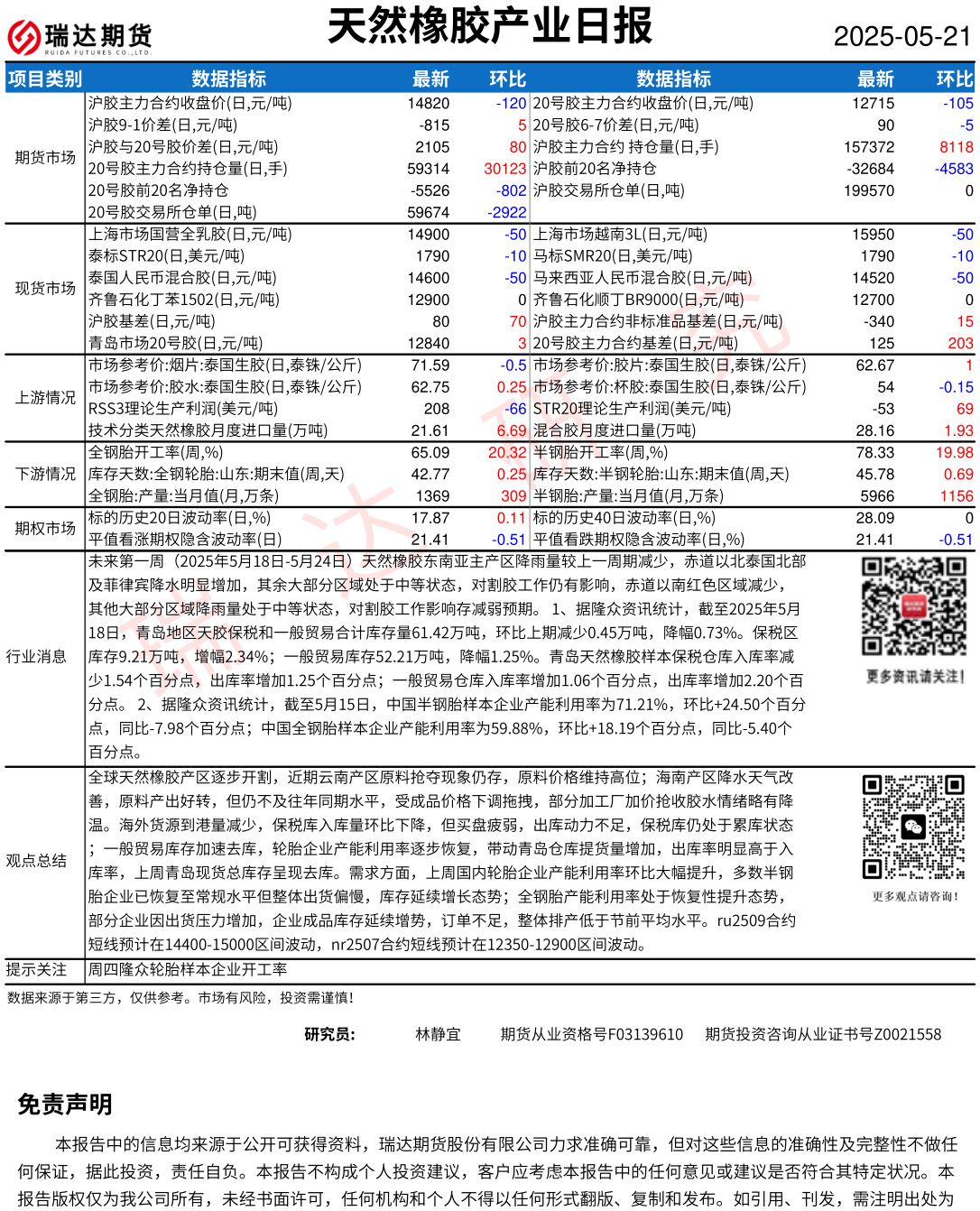 瑞达期货
RUIDA FUTURES CO.,LTD.

天然橡胶产业日报

2025-05-21

| 项目类别 | 数据指标 | 最新 | 环比 | 数据指标 | 最新 | 环比 |
|---|---|---|---|---|---|---|
| 期货市场 | 沪胶主力合约收盘价(日,元/吨) | 14820 | -120 | 20号胶主力合约收盘价(日,元/吨) | 12715 | -105 |
| | 沪胶9-1价差(日,元/吨) | -815 | 5 | 20号胶6-7价差(日,元/吨) | 90 | -5 |
| | 沪胶与20号胶价差(日,元/吨) | 2105 | 80 | 沪胶主力合约 持仓量(日,手) | 157372 | 8118 |
| | 20号胶主力合约持仓量(日,手) | 59314 | 30123 | 沪胶前20名净持仓 | -32684 | -4583 |
| | 20号胶前20名净持仓 | -5526 | -802 | 沪胶交易所仓单(日,吨) | 199570 | 0 |
| | 20号胶交易所仓单(日,吨) | 59674 | -2922 | | | |
| 现货市场 | 上海市场国营全乳胶(日,元/吨) | 14900 | -50 | 上海市场越南3L(日,元/吨) | 15950 | -50 |
| | 泰标STR20(日,美元/吨) | 1790 | -10 | 马标SMR20(日,美元/吨) | 1790 | -10 |
| | 泰国人民币混合胶(日,元/吨) | 14600 | -50 | 马来西亚人民币混合胶(日,元/吨) | 14520 | -50 |
| | 齐鲁石化丁苯1502(日,元/吨) | 12900 | 0 | 齐鲁石化顺丁BR9000(日,元/吨) | 12700 | 0 |
| | 沪胶基差(日,元/吨) | 80 | 70 | 沪胶主力合约非标准品基差(日,元/吨) | -340 | 15 |
| | 青岛市场20号胶(日,元/吨) | 12840 | 3 | 20号胶主力合约基差(日,元/吨) | 125 | 203 |
| 上游情况 | 市场参考价:烟片:泰国生胶(日,泰铢/公斤) | 71.59 | -0.5 | 市场参考价:胶片:泰国生胶(日,泰铢/公斤) | 62.67 | 1 |
| | 市场参考价:胶水:泰国生胶(日,泰铢/公斤) | 62.75 | 0.25 | 市场参考价:杯胶:泰国生胶(日,泰铢/公斤) | 54 | -0.15 |
| | RSS3理论生产利润(美元/吨) | 208 | -66 | STR20理论生产利润(美元/吨) | -53 | 69 |
| | 技术分类天然橡胶月度进口量(万吨) | 21.61 | 6.69 | 混合胶月度进口量(万吨) | 28.16 | 1.93 |
| 下游情况 | 全钢胎开工率(周,%) | 65.09 | 20.32 | 半钢胎开工率(周,%) | 78.33 | 19.98 |
| | 库存天数:全钢轮胎:山东:期末值(周,天) | 42.77 | 0.25 | 库存天数:半钢轮胎:山东:期末值(周,天) | 45.78 | 0.69 |
| | 全钢胎:产量:当月值(月,万条) | 1369 | 309 | 半钢胎:产量:当月值(月,万条) | 5966 | 1156 |
| 期权市场 | 标的历史20日波动率(日,%) | 17.87 | 0.11 | 标的历史40日波动率(日,%) | 28.09 | 0 |
| | 平值看涨期权隐含波动率(日) | 21.41 | -0.51 | 平值看跌期权隐含波动率(日,%) | 21.41 | -0.51 |

行业消息

未来第一周（2025年5月18日-5月24日）天然橡胶东南亚主产区降雨量较上一周期减少，赤道以北泰国北部及菲律宾降水明显增加，其余大部分区域处于中等状态，对割胶工作仍有影响，赤道以南红色区域减少，其他大部分区域降雨量处于中等状态，对割胶工作影响存减弱预期。 1、据隆众资讯统计，截至2025年5月18日，青岛地区天胶保税和一般贸易合计库存量61.42万吨，环比上期减少0.45万吨，降幅0.73%。保税区库存9.21万吨，增幅2.34%；一般贸易库存52.21万吨，降幅1.25%。青岛天然橡胶样本保税仓库入库率减少1.54个百分点，出库率增加1.25个百分点；一般贸易仓库入库率增加1.06个百分点，出库率增加2.20个百分点。 2、据隆众资讯统计，截至5月15日，中国半钢胎样本企业产能利用率为71.21%，环比+24.50个百分点，同比-7.98个百分点；中国全钢胎样本企业产能利用率为59.88%，环比+18.19个百分点，同比-5.40个百分点。

更多资讯请关注!

观点总结

全球天然橡胶产区逐步开割，近期云南产区原料抢夺现象仍存，原料价格维持高位；海南产区降水天气改善，原料产出好转，但仍不及往年同期水平，受成品价格下调拖拽，部分加工厂加价抢收胶水情绪略有降温。海外货源到港量减少，保税库入库量环比下降，但买盘疲弱，出库动力不足，保税库仍处于累库状态；一般贸易库存加速去库，轮胎企业产能利用率逐步恢复，带动青岛仓库提货量增加，出库率明显高于入库率，上周青岛现货总库存呈现去库。需求方面，上周国内轮胎企业产能利用率环比大幅提升，多数半钢胎企业已恢复至常规水平但整体出货偏慢，库存延续增长态势；全钢胎产能利用率处于恢复性提升态势，部分企业因出货压力增加，企业成品库存延续增势，订单不足，整体排产低于节前平均水平。ru2509合约短线预计在14400-15000区间波动，nr2507合约短线预计在12350-12900区间波动。

更多观点请咨询!

提示关注　周四隆众轮胎样本企业开工率

数据来源于第三方，仅供参考。市场有风险，投资需谨慎!

研究员:　林静宜　期货从业资格号F03139610　期货投资咨询从业证书号Z0021558

免责声明

本报告中的信息均来源于公开可获得资料，瑞达期货股份有限公司力求准确可靠，但对这些信息的准确性及完整性不做任何保证，据此投资，责任自负。本报告不构成个人投资建议，客户应考虑本报告中的任何意见或建议是否符合其特定状况。本报告版权仅为我公司所有，未经书面许可，任何机构和个人不得以任何形式翻版、复制和发布。如引用、刊发，需注明出处为